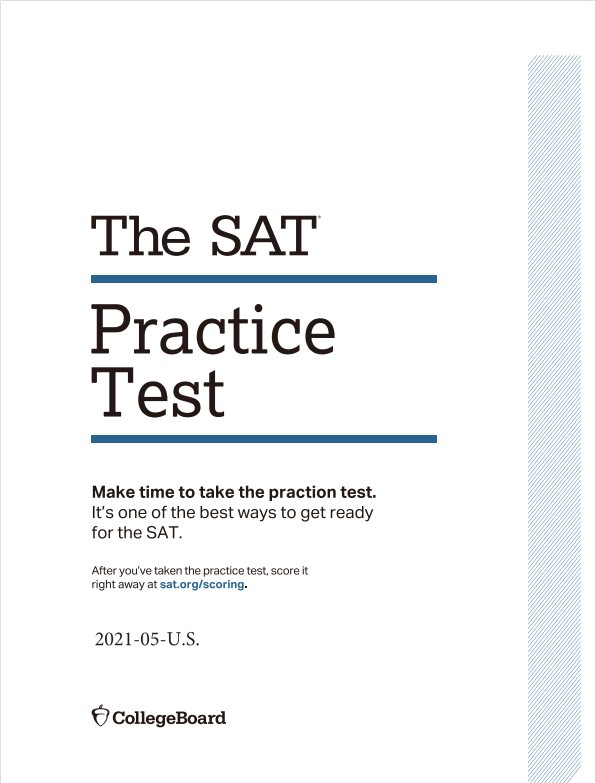 The SAT®

Practice Test

Make time to take the praction test. It's one of the best ways to get ready for the SAT.

After you've taken the practice test, score it right away at sat.org/scoring.

2021-05-U.S.

CollegeBoard